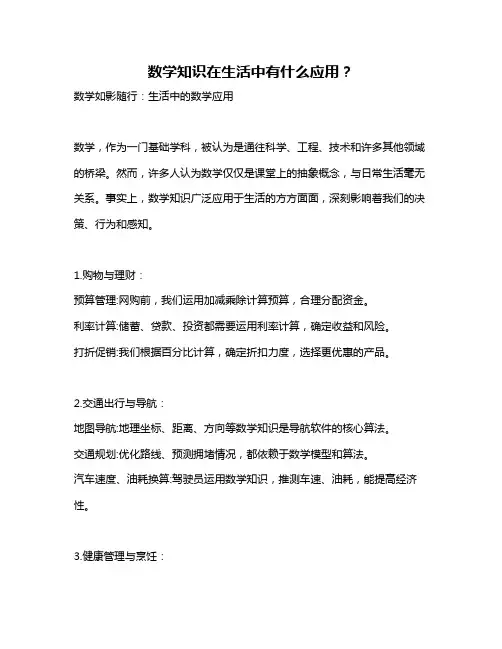 数学知识在生活中有什么应用？

数学如影随行：生活中的数学应用

数学，作为一门基础学科，被认为是通往科学、工程、技术和许多其他领域的桥梁。然而，许多人认为数学仅仅是课堂上的抽象概念，与日常生活毫无关系。事实上，数学知识广泛应用于生活的方方面面，深刻影响着我们的决策、行为和感知。

1.购物与理财：

预算管理:网购前，我们运用加减乘除计算预算，合理分配资金。

利率计算:储蓄、贷款、投资都需要运用利率计算，确定收益和风险。

打折促销:我们根据百分比计算，确定折扣力度，选择更优惠的产品。

2.交通出行与导航：

地图导航:地理坐标、距离、方向等数学知识是导航软件的核心算法。

交通规划:优化路线、预测拥堵情况，都依赖于数学模型和算法。

汽车速度、油耗换算:驾驶员运用数学知识，推测车速、油耗，能提高经济性。

3.健康管理与烹饪：